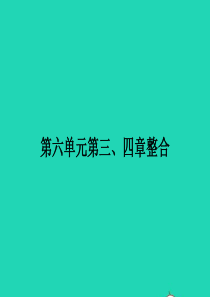 第六单元第三、四章整合